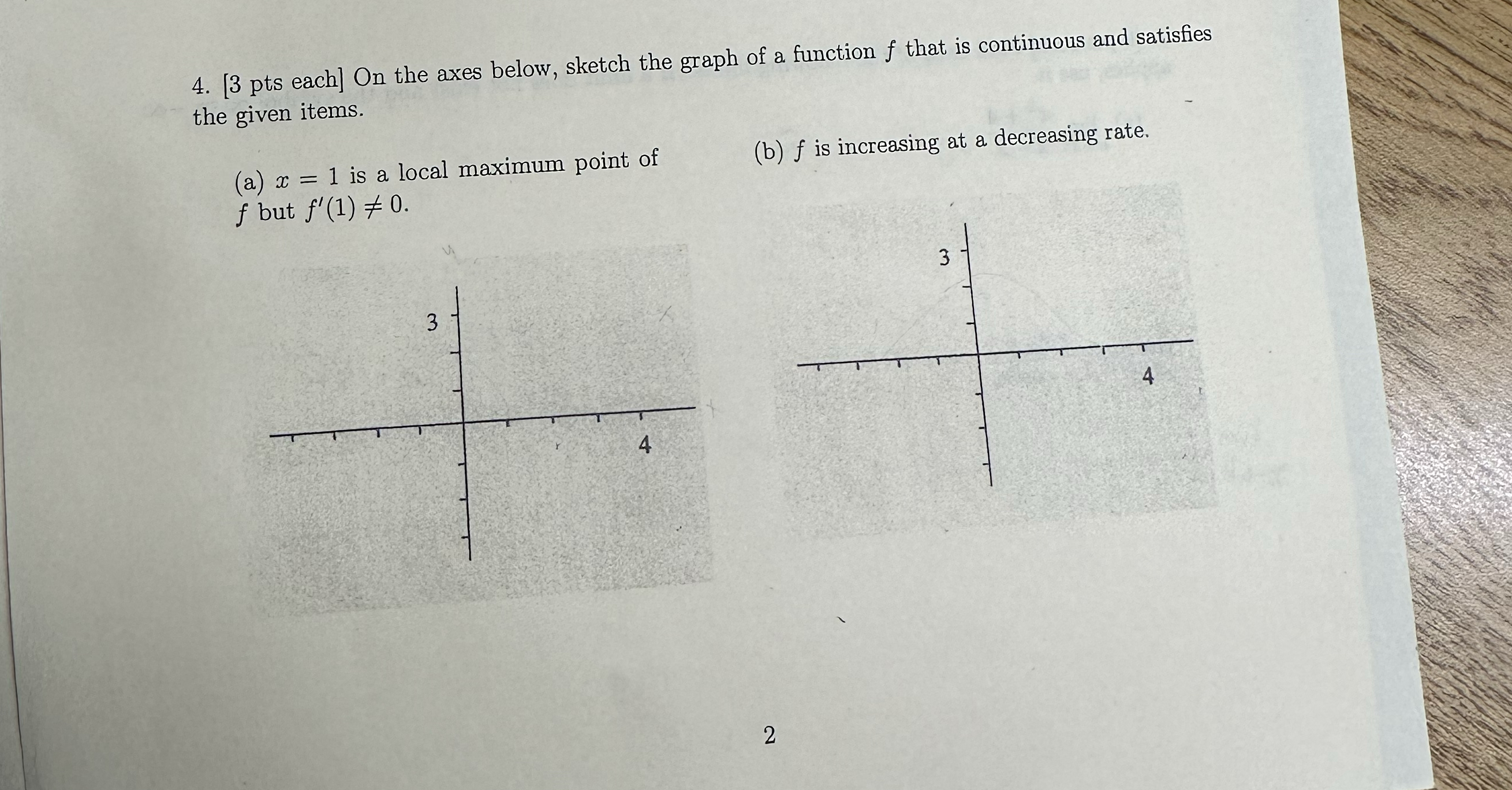 4. [3 pts each] On the axes below, sketch the graph of a function $f$ that is continuous and satisfies the given items.

(a) $x = 1$ is a local maximum point of $f$ but $f'(1) \neq 0$.

3

4

(b) $f$ is increasing at a decreasing rate.

3

4

2